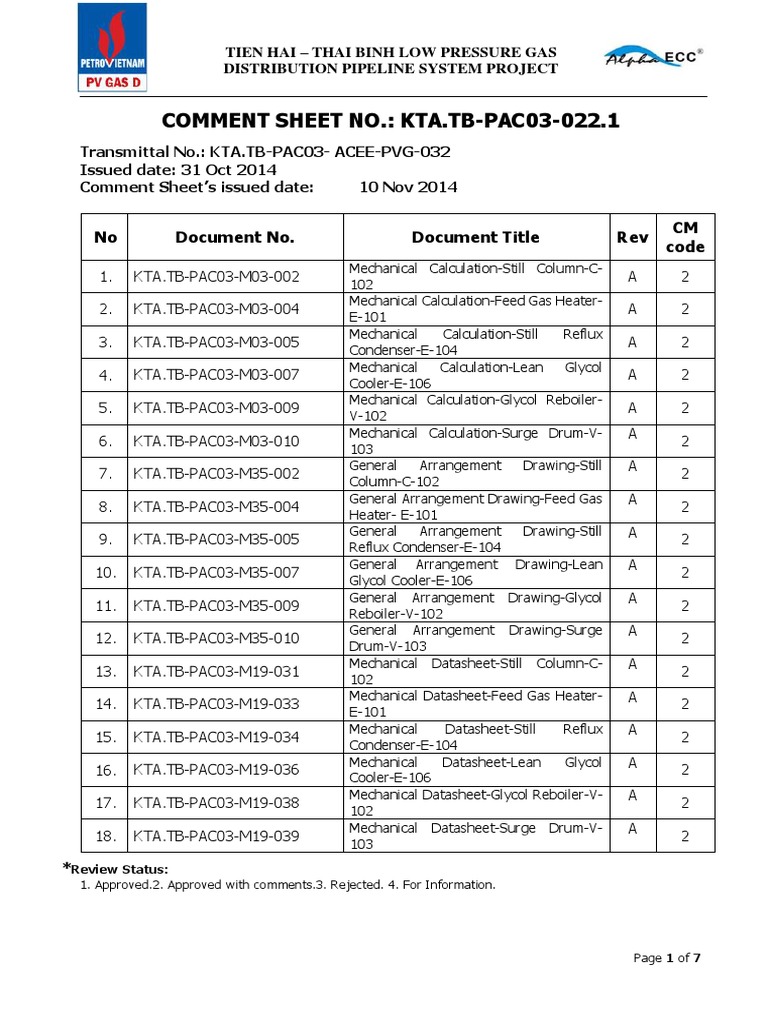 PETROVIETNAM
PV GAS D

TIEN HAI – THAI BINH LOW PRESSURE GAS
DISTRIBUTION PIPELINE SYSTEM PROJECT

Alpha ECC®

COMMENT SHEET NO.: KTA.TB-PAC03-022.1

Transmittal No.: KTA.TB-PAC03- ACEE-PVG-032
Issued date: 31 Oct 2014
Comment Sheet's issued date: 10 Nov 2014

| No | Document No. | Document Title | Rev | CM code |
|---|---|---|---|---|
| 1. | KTA.TB-PAC03-M03-002 | Mechanical Calculation-Still Column-C-102 | A | 2 |
| 2. | KTA.TB-PAC03-M03-004 | Mechanical Calculation-Feed Gas Heater-E-101 | A | 2 |
| 3. | KTA.TB-PAC03-M03-005 | Mechanical Calculation-Still Reflux Condenser-E-104 | A | 2 |
| 4. | KTA.TB-PAC03-M03-007 | Mechanical Calculation-Lean Glycol Cooler-E-106 | A | 2 |
| 5. | KTA.TB-PAC03-M03-009 | Mechanical Calculation-Glycol Reboiler-V-102 | A | 2 |
| 6. | KTA.TB-PAC03-M03-010 | Mechanical Calculation-Surge Drum-V-103 | A | 2 |
| 7. | KTA.TB-PAC03-M35-002 | General Arrangement Drawing-Still Column-C-102 | A | 2 |
| 8. | KTA.TB-PAC03-M35-004 | General Arrangement Drawing-Feed Gas Heater- E-101 | A | 2 |
| 9. | KTA.TB-PAC03-M35-005 | General Arrangement Drawing-Still Reflux Condenser-E-104 | A | 2 |
| 10. | KTA.TB-PAC03-M35-007 | General Arrangement Drawing-Lean Glycol Cooler-E-106 | A | 2 |
| 11. | KTA.TB-PAC03-M35-009 | General Arrangement Drawing-Glycol Reboiler-V-102 | A | 2 |
| 12. | KTA.TB-PAC03-M35-010 | General Arrangement Drawing-Surge Drum-V-103 | A | 2 |
| 13. | KTA.TB-PAC03-M19-031 | Mechanical Datasheet-Still Column-C-102 | A | 2 |
| 14. | KTA.TB-PAC03-M19-033 | Mechanical Datasheet-Feed Gas Heater-E-101 | A | 2 |
| 15. | KTA.TB-PAC03-M19-034 | Mechanical Datasheet-Still Reflux Condenser-E-104 | A | 2 |
| 16. | KTA.TB-PAC03-M19-036 | Mechanical Datasheet-Lean Glycol Cooler-E-106 | A | 2 |
| 17. | KTA.TB-PAC03-M19-038 | Mechanical Datasheet-Glycol Reboiler-V-102 | A | 2 |
| 18. | KTA.TB-PAC03-M19-039 | Mechanical Datasheet-Surge Drum-V-103 | A | 2 |

*Review Status:
1. Approved.2. Approved with comments.3. Rejected. 4. For Information.

Page 1 of 7